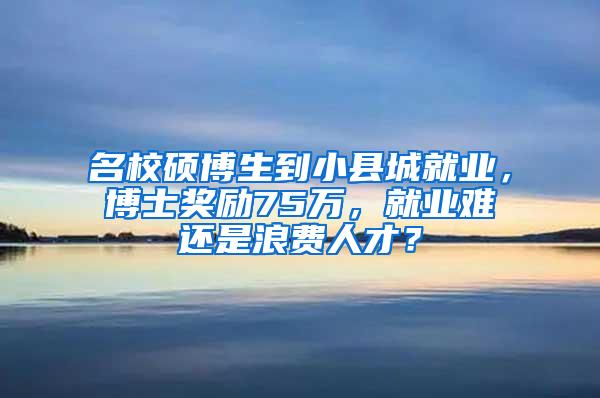 名校硕博生到小县城就业，博士奖励75万，就业难还是浪费人才？